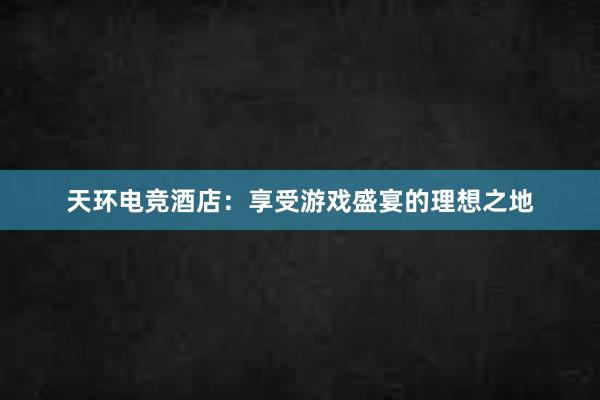 天环电竞酒店：享受游戏盛宴的理想之地